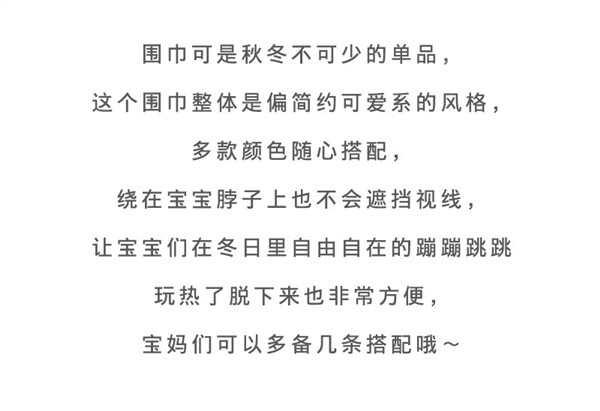 围巾可是秋冬不可少的单品，
这个围巾整体是偏简约可爱系的风格，
多款颜色随心搭配，
绕在宝宝脖子上也不会遮挡视线，
让宝宝们在冬日里自由自在的蹦蹦跳跳
玩热了脱下来也非常方便，
宝妈们可以多备几条搭配哦～